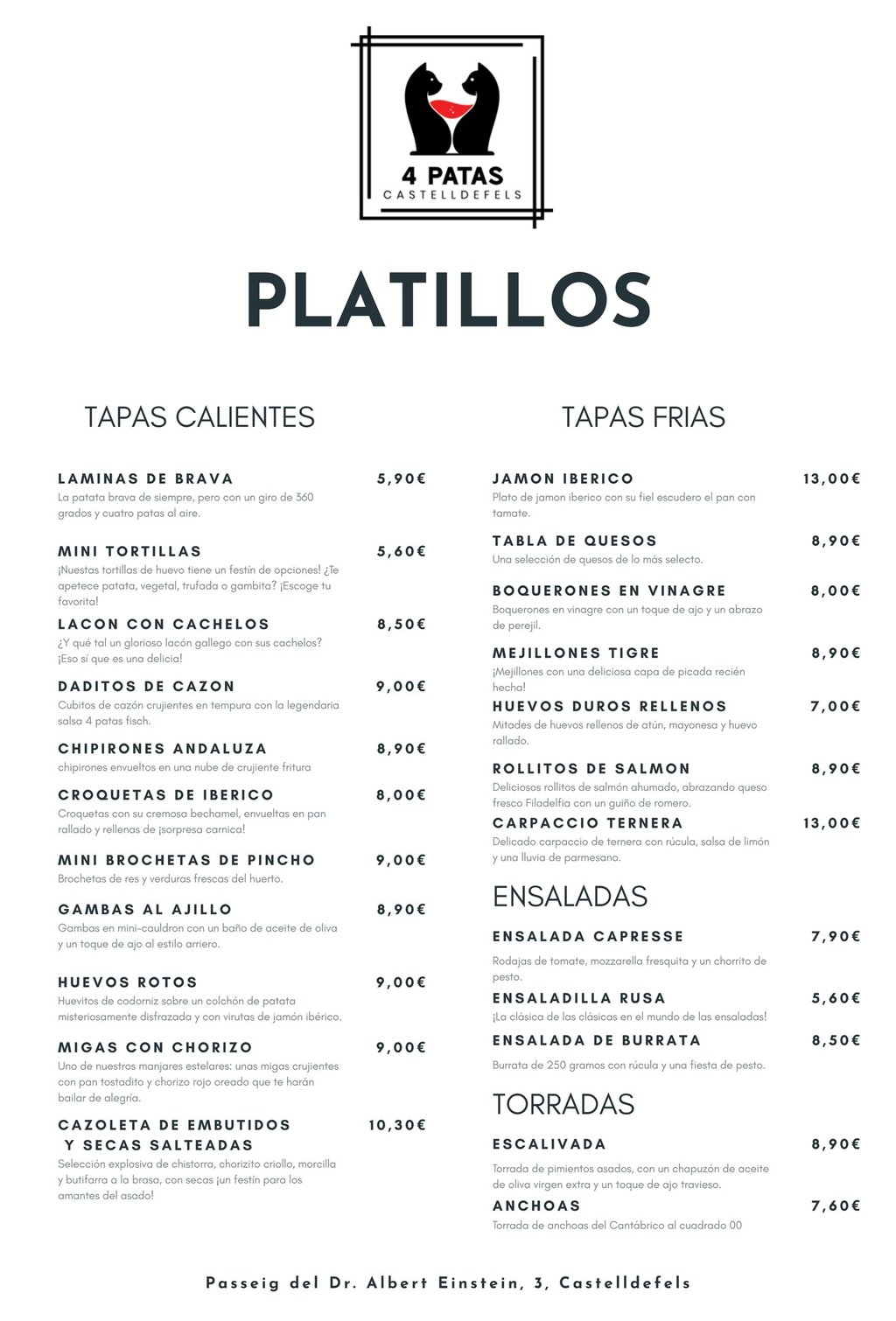 4 PATAS
CASTELLDEFELS

PLATILLOS

TAPAS CALIENTES

LAMINAS DE BRAVA 5,90€
La patata brava de siempre, pero con un giro de 360 grados y cuatro patas al aire.

MINI TORTILLAS 5,60€
¡Nuestas tortillas de huevo tiene un festín de opciones! ¿Te apetece patata, vegetal, trufada o gambita? ¡Escoge tu favorita!

LACON CON CACHELOS 8,50€
¿Y qué tal un glorioso lacón gallego con sus cachelos? ¡Eso sí que es una delicia!

DADITOS DE CAZON 9,00€
Cubitos de cazón crujientes en tempura con la legendaria salsa 4 patas fisch.

CHIPIRONES ANDALUZA 8,90€
chipirones envueltos en una nube de crujiente fritura

CROQUETAS DE IBERICO 8,00€
Croquetas con su cremosa bechamel, envueltas en pan rallado y rellenas de ¡sorpresa carnica!

MINI BROCHETAS DE PINCHO 9,00€
Brochetas de res y verduras frescas del huerto.

GAMBAS AL AJILLO 8,90€
Gambas en mini-cauldron con un baño de aceite de oliva y un toque de ajo al estilo arriero.

HUEVOS ROTOS 9,00€
Huevitos de codorniz sobre un colchón de patata misteriosamente disfrazada y con virutas de jamón ibérico.

MIGAS CON CHORIZO 9,00€
Uno de nuestros manjares estelares: unas migas crujientes con pan tostadito y chorizo rojo oreado que te harán bailar de alegría.

CAZOLETA DE EMBUTIDOS Y SECAS SALTEADAS 10,30€
Selección explosiva de chistorra, chorizito criollo, morcilla y butifarra a la brasa, con secas ¡un festín para los amantes del asado!

TAPAS FRIAS

JAMON IBERICO 13,00€
Plato de jamon iberico con su fiel escudero el pan con tamate.

TABLA DE QUESOS 8,90€
Una selección de quesos de lo más selecto.

BOQUERONES EN VINAGRE 8,00€
Boquerones en vinagre con un toque de ajo y un abrazo de perejil.

MEJILLONES TIGRE 8,90€
¡Mejillones con una deliciosa capa de picada recién hecha!

HUEVOS DUROS RELLENOS 7,00€
Mitades de huevos rellenos de atún, mayonesa y huevo rallado.

ROLLITOS DE SALMON 8,90€
Deliciosos rollitos de salmón ahumado, abrazando queso fresco Filadelfia con un guiño de romero.

CARPACCIO TERNERA 13,00€
Delicado carpaccio de ternera con rúcula, salsa de limón y una lluvia de parmesano.

ENSALADAS

ENSALADA CAPRESSE 7,90€
Rodajas de tomate, mozzarella fresquita y un chorrito de pesto.

ENSALADILLA RUSA 5,60€
¡La clásica de las clásicas en el mundo de las ensaladas!

ENSALADA DE BURRATA 8,50€
Burrata de 250 gramos con rúcula y una fiesta de pesto.

TORRADAS

ESCALIVADA 8,90€
Torrada de pimientos asados, con un chapuzón de aceite de oliva virgen extra y un toque de ajo travieso.

ANCHOAS 7,60€
Torrada de anchoas del Cantábrico al cuadrado 00

Passeig del Dr. Albert Einstein, 3, Castelldefels